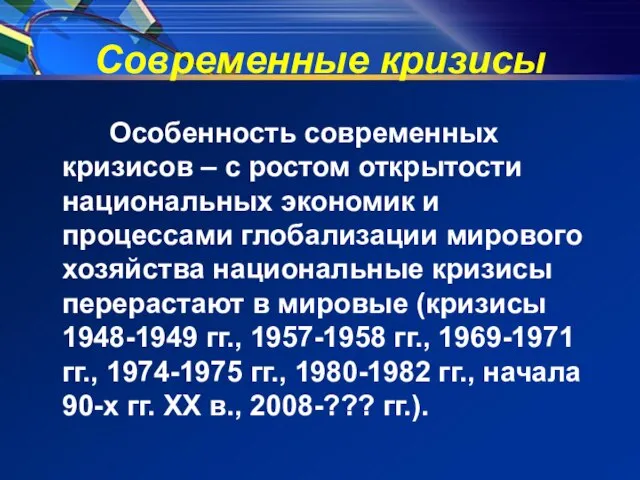 Современные кризисы

Особенность современных кризисов – с ростом открытости национальных экономик и процессами глобализации мирового хозяйства национальные кризисы перерастают в мировые (кризисы 1948-1949 гг., 1957-1958 гг., 1969-1971 гг., 1974-1975 гг., 1980-1982 гг., начала 90-х гг. XX в., 2008-??? гг.).